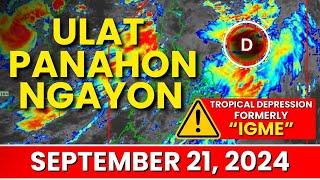 ULAT PANAHON NGAYON

D

TROPICAL DEPRESSION FORMERLY "IGME"

SEPTEMBER 21, 2024